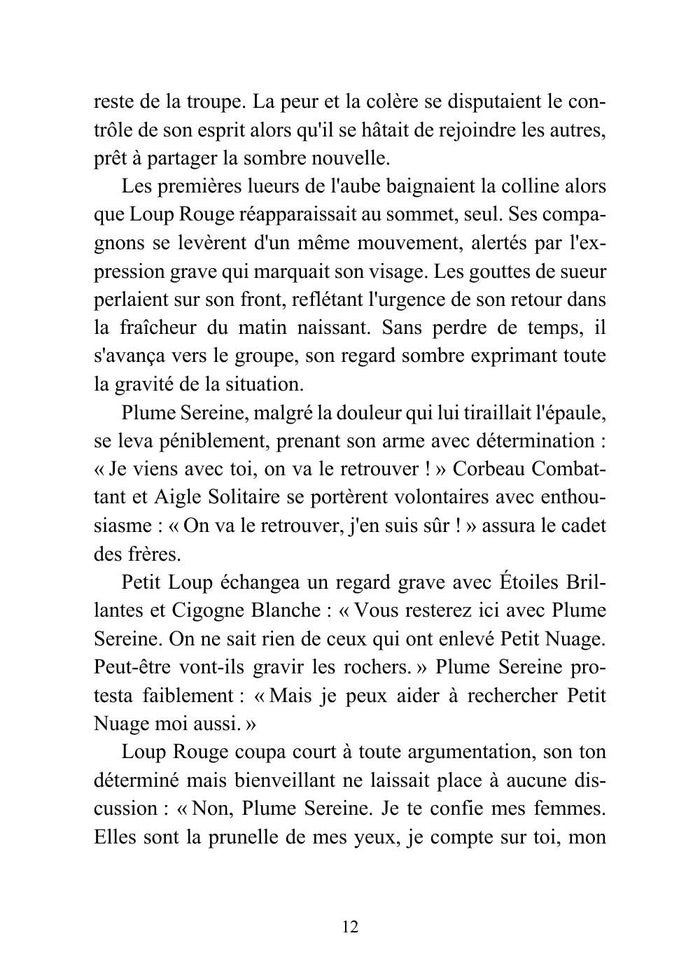 reste de la troupe. La peur et la colère se disputaient le contrôle de son esprit alors qu'il se hâtait de rejoindre les autres, prêt à partager la sombre nouvelle.

Les premières lueurs de l'aube baignaient la colline alors que Loup Rouge réapparaissait au sommet, seul. Ses compagnons se levèrent d'un même mouvement, alertés par l'expression grave qui marquait son visage. Les gouttes de sueur perlaient sur son front, reflétant l'urgence de son retour dans la fraîcheur du matin naissant. Sans perdre de temps, il s'avança vers le groupe, son regard sombre exprimant toute la gravité de la situation.

Plume Sereine, malgré la douleur qui lui tiraillait l'épaule, se leva péniblement, prenant son arme avec détermination : « Je viens avec toi, on va le retrouver ! » Corbeau Combattant et Aigle Solitaire se portèrent volontaires avec enthousiasme : « On va le retrouver, j'en suis sûr ! » assura le cadet des frères.

Petit Loup échangea un regard grave avec Étoiles Brillantes et Cigogne Blanche : « Vous resterez ici avec Plume Sereine. On ne sait rien de ceux qui ont enlevé Petit Nuage. Peut-être vont-ils gravir les rochers. » Plume Sereine protesta faiblement : « Mais je peux aider à rechercher Petit Nuage moi aussi. »

Loup Rouge coupa court à toute argumentation, son ton déterminé mais bienveillant ne laissait place à aucune discussion : « Non, Plume Sereine. Je te confie mes femmes. Elles sont la prunelle de mes yeux, je compte sur toi, mon

12